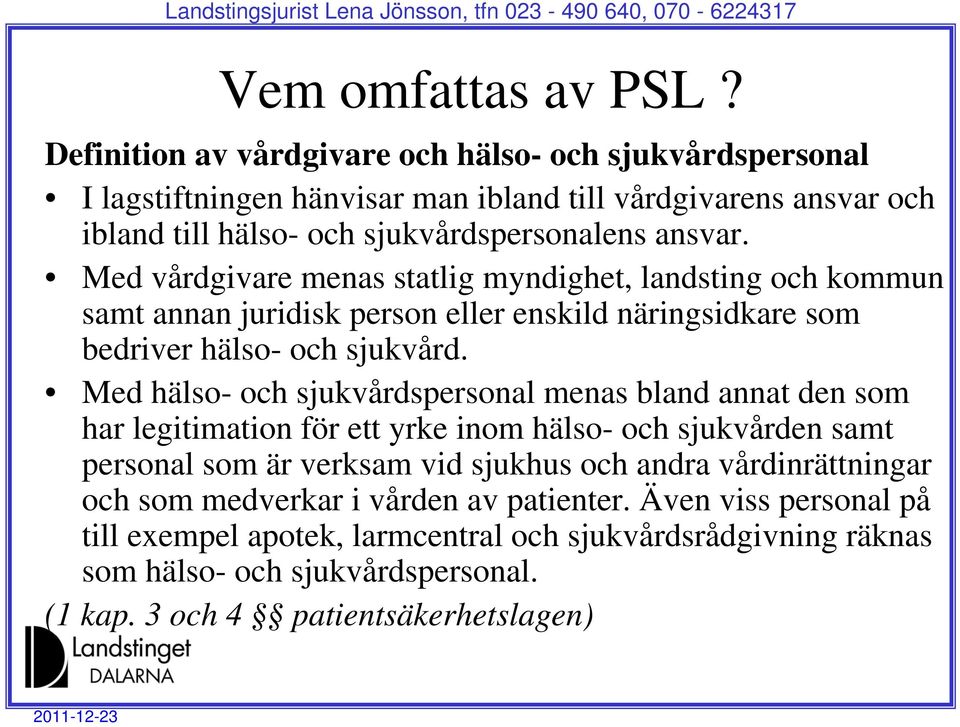 Landstingsjurist Lena Jönsson, tfn 023 - 490 640, 070 - 6224317

Vem omfattas av PSL ?

Definition av vårdgivare och hälso- och sjukvårdspersonal

• I lagstiftningen hänvisar man ibland till vårdgivarens ansvar och ibland till hälso- och sjukvårdspersonalens ansvar.

• Med vårdgivare menas statlig myndighet, landsting och kommun samt annan juridisk person eller enskild näringsidkare som bedriver hälso- och sjukvård.

• Med hälso- och sjukvårdspersonal menas bland annat den som har legitimation för ett yrke inom hälso- och sjukvården samt personal som är verksam vid sjukhus och andra vårdinrättningar och som medverkar i vården av patienter. Även viss personal på till exempel apotek, larmcentral och sjukvårdsrådgivning räknas som hälso- och sjukvårdspersonal.

(1 kap. 3 och 4 §§ patientsäkerhetslagen)

Landstinget DALARNA

2011-12-23